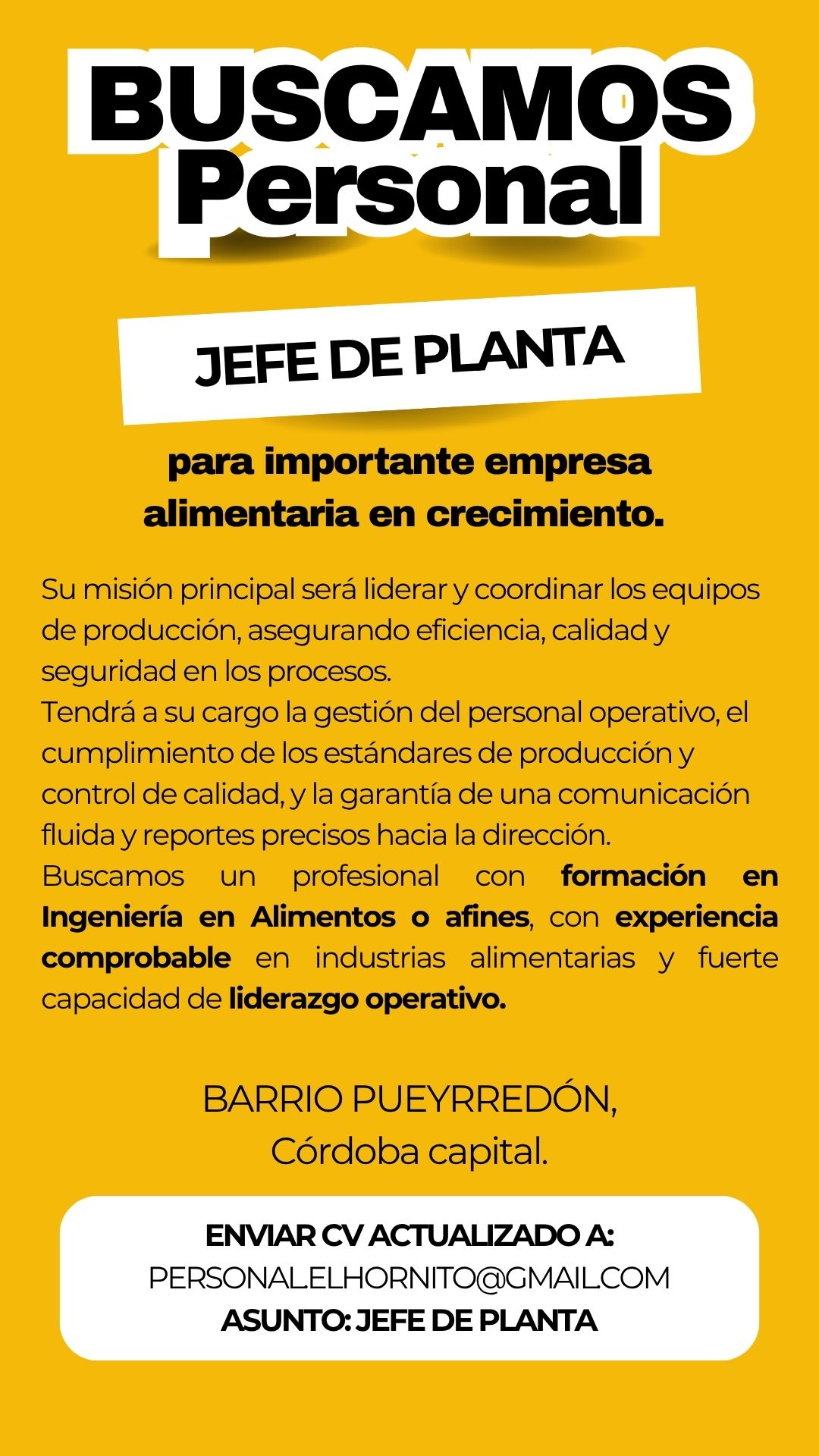 BUSCAMOS
Personal

JEFE DE PLANTA

para importante empresa alimentaria en crecimiento.

Su misión principal será liderar y coordinar los equipos de producción, asegurando eficiencia, calidad y seguridad en los procesos.
Tendrá a su cargo la gestión del personal operativo, el cumplimiento de los estándares de producción y control de calidad, y la garantía de una comunicación fluida y reportes precisos hacia la dirección.
Buscamos un profesional con formación en Ingeniería en Alimentos o afines, con experiencia comprobable en industrias alimentarias y fuerte capacidad de liderazgo operativo.

BARRIO PUEYRREDÓN,
Córdoba capital.

ENVIAR CV ACTUALIZADO A:
PERSONALELHORNITO@GMAIL.COM
ASUNTO: JEFE DE PLANTA